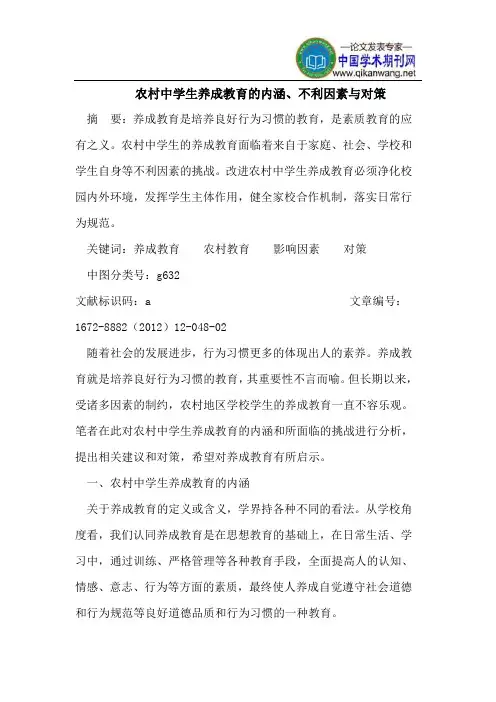 —论文发表专家—
中国学术期刊网
www.qikanwang.net

农村中学生养成教育的内涵、不利因素与对策

摘　要：养成教育是培养良好行为习惯的教育，是素质教育的应有之义。农村中学生的养成教育面临着来自于家庭、社会、学校和学生自身等不利因素的挑战。改进农村中学生养成教育必须净化校园内外环境，发挥学生主体作用，健全家校合作机制，落实日常行为规范。

关键词：养成教育　农村教育　影响因素　对策

中图分类号：g632

文献标识码：a　文章编号：1672-8882（2012）12-048-02

随着社会的发展进步，行为习惯更多的体现出人的素养。养成教育就是培养良好行为习惯的教育，其重要性不言而喻。但长期以来，受诸多因素的制约，农村地区学校学生的养成教育一直不容乐观。笔者在此对农村中学生养成教育的内涵和所面临的挑战进行分析，提出相关建议和对策，希望对养成教育有所启示。

一、农村中学生养成教育的内涵

关于养成教育的定义或含义，学界持各种不同的看法。从学校角度看，我们认同养成教育是在思想教育的基础上，在日常生活、学习中，通过训练、严格管理等各种教育手段，全面提高人的认知、情感、意志、行为等方面的素质，最终使人养成自觉遵守社会道德和行为规范等良好道德品质和行为习惯的一种教育。